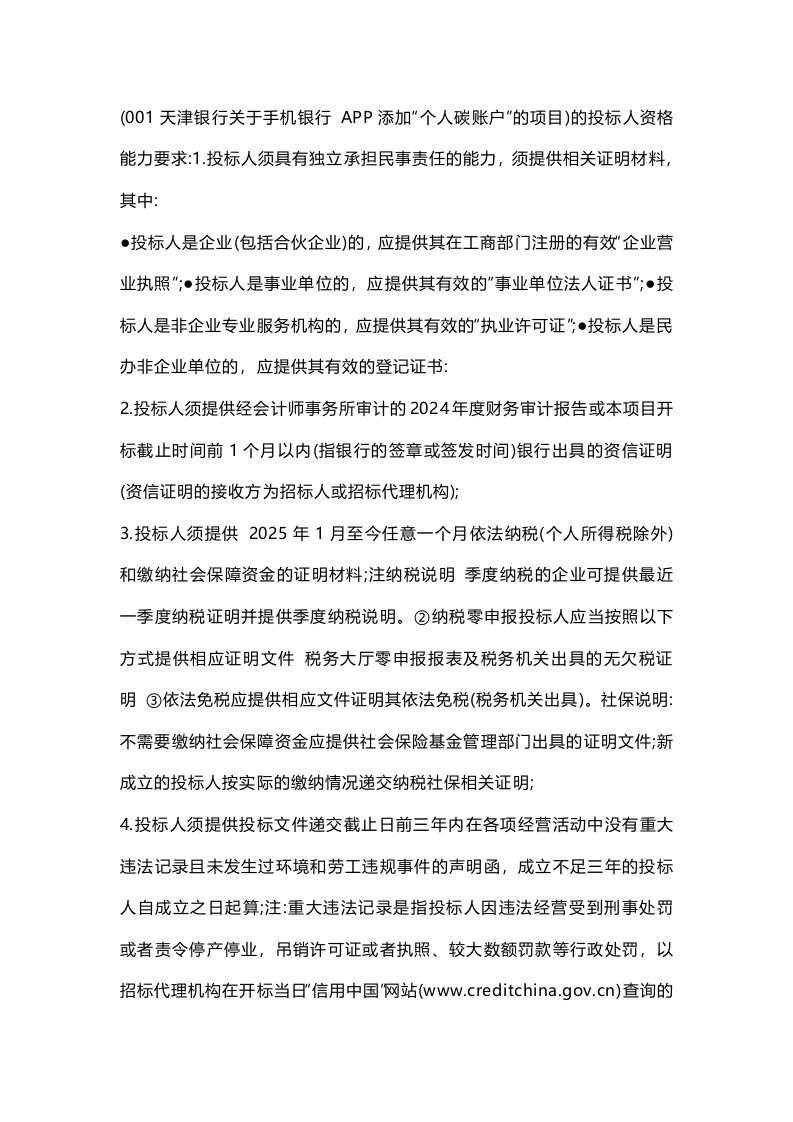 (001 天津银行关于手机银行 APP 添加"个人碳账户"的项目)的投标人资格能力要求:1.投标人须具有独立承担民事责任的能力，须提供相关证明材料，其中:

●投标人是企业(包括合伙企业)的，应提供其在工商部门注册的有效"企业营业执照";●投标人是事业单位的，应提供其有效的"事业单位法人证书";●投标人是非企业专业服务机构的，应提供其有效的"执业许可证";●投标人是民办非企业单位的，应提供其有效的登记证书:

2.投标人须提供经会计师事务所审计的 2024 年度财务审计报告或本项目开标截止时间前 1 个月以内(指银行的签章或签发时间)银行出具的资信证明(资信证明的接收方为招标人或招标代理机构);

3.投标人须提供 2025 年 1 月至今任意一个月依法纳税(个人所得税除外)和缴纳社会保障资金的证明材料;注纳税说明 季度纳税的企业可提供最近一季度纳税证明并提供季度纳税说明。②纳税零申报投标人应当按照以下方式提供相应证明文件 税务大厅零申报报表及税务机关出具的无欠税证明 ③依法免税应提供相应文件证明其依法免税(税务机关出具)。社保说明:不需要缴纳社会保障资金应提供社会保险基金管理部门出具的证明文件;新成立的投标人按实际的缴纳情况递交纳税社保相关证明;

4.投标人须提供投标文件递交截止日前三年内在各项经营活动中没有重大违法记录且未发生过环境和劳工违规事件的声明函，成立不足三年的投标人自成立之日起算;注:重大违法记录是指投标人因违法经营受到刑事处罚或者责令停产停业，吊销许可证或者执照、较大数额罚款等行政处罚，以招标代理机构在开标当日"信用中国"网站(www.creditchina.gov.cn)查询的